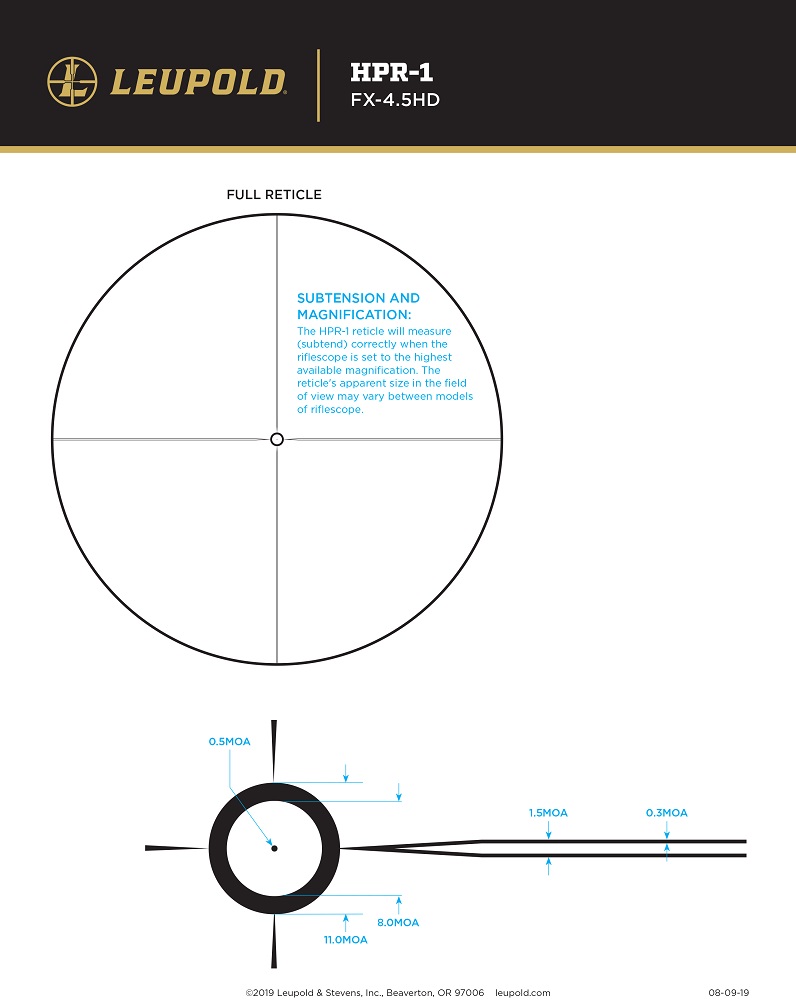 LEUPOLD

HPR-1
FX-4.5HD

FULL RETICLE

SUBTENSION AND MAGNIFICATION:
The HPR-1 reticle will measure (subtend) correctly when the riflescope is set to the highest available magnification. The reticle's apparent size in the field of view may vary between models of riflescope.

0.5MOA

1.5MOA

0.3MOA

8.0MOA

11.0MOA

©2019 Leupold & Stevens, Inc., Beaverton, OR 97006 leupold.com

08-09-19